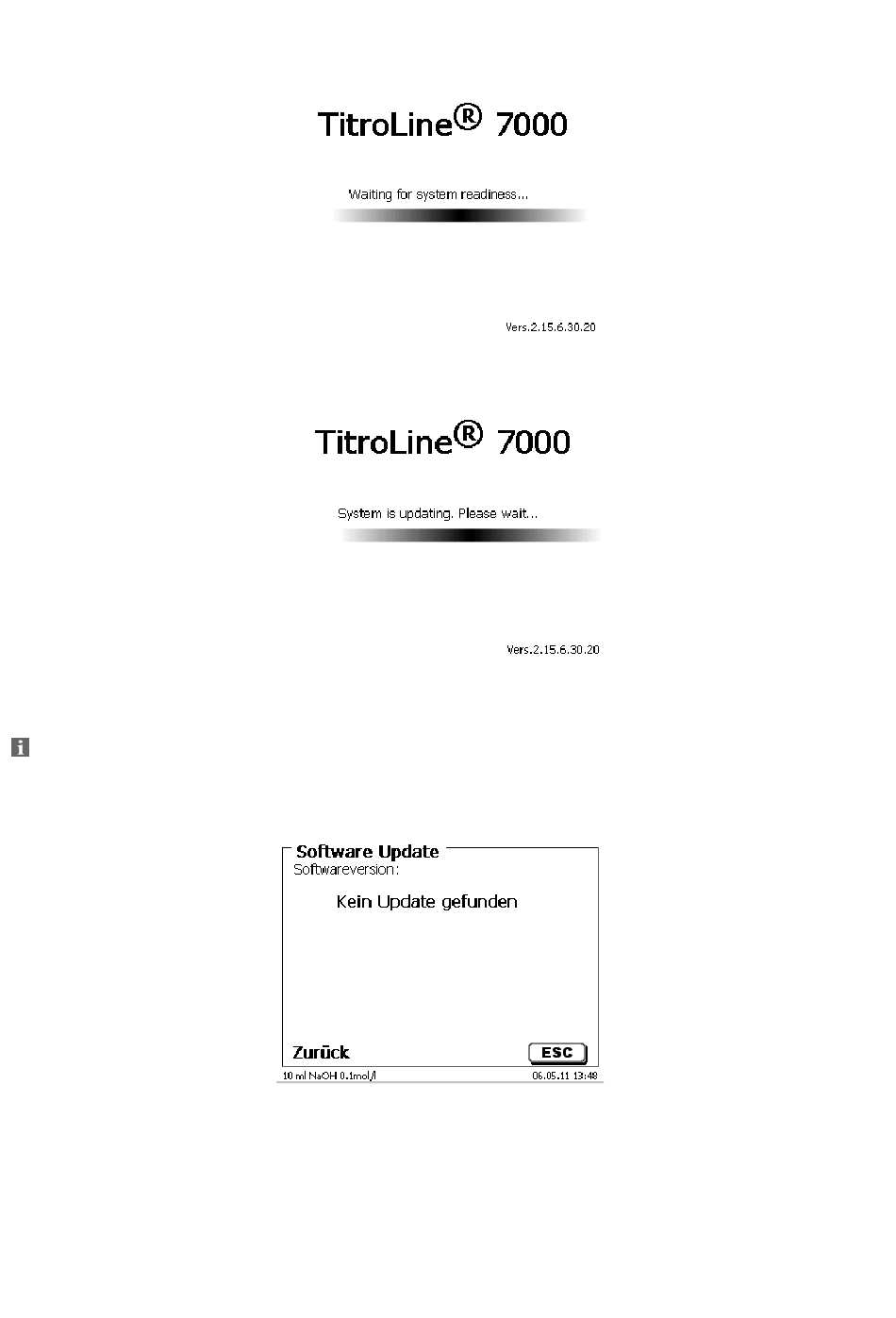 TitroLine® 7000

Waiting for system readiness...

Vers.2.15.6.30.20

TitroLine® 7000

System is updating. Please wait...

Vers.2.15.6.30.20

Software Update
Softwareversion:

Kein Update gefunden

Zurück

ESC

10 ml NaOH 0.1mol/l

06.05.11 13:48